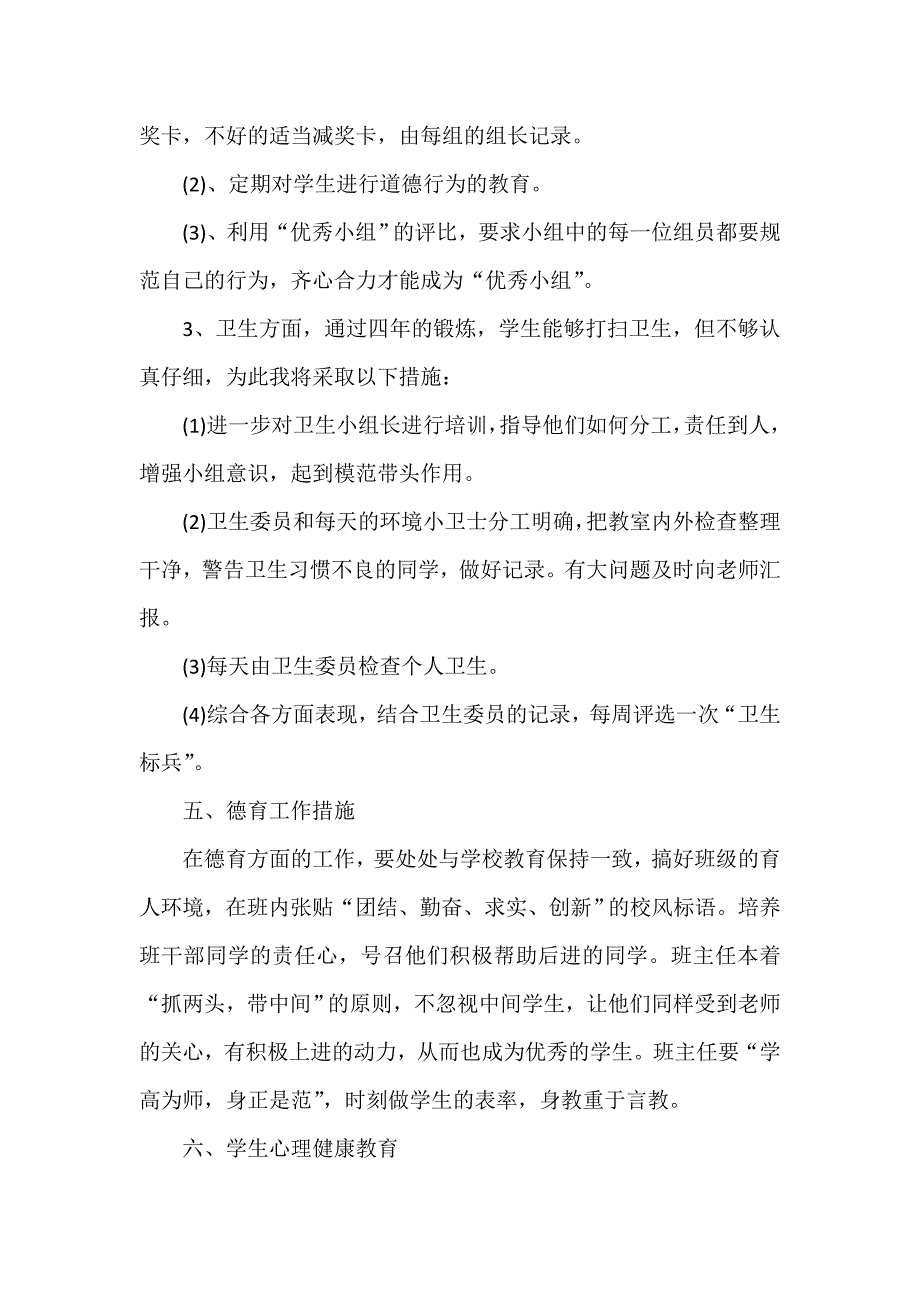 奖卡，不好的适当减奖卡，由每组的组长记录。

(2)、定期对学生进行道德行为的教育。

(3)、利用“优秀小组”的评比，要求小组中的每一位组员都要规范自己的行为，齐心合力才能成为“优秀小组”。

3、卫生方面，通过四年的锻炼，学生能够打扫卫生，但不够认真仔细，为此我将采取以下措施：

(1)进一步对卫生小组长进行培训，指导他们如何分工，责任到人，增强小组意识，起到模范带头作用。

(2)卫生委员和每天的环境小卫士分工明确，把教室内外检查整理干净，警告卫生习惯不良的同学，做好记录。有大问题及时向老师汇报。

(3)每天由卫生委员检查个人卫生。

(4)综合各方面表现，结合卫生委员的记录，每周评选一次“卫生标兵”。

五、德育工作措施

在德育方面的工作，要处处与学校教育保持一致，搞好班级的育人环境，在班内张贴“团结、勤奋、求实、创新”的校风标语。培养班干部同学的责任心，号召他们积极帮助后进的同学。班主任本着“抓两头，带中间”的原则，不忽视中间学生，让他们同样受到老师的关心，有积极上进的动力，从而也成为优秀的学生。班主任要“学高为师，身正是范”，时刻做学生的表率，身教重于言教。

六、学生心理健康教育